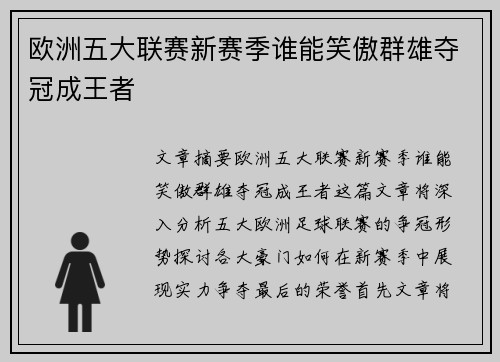 欧洲五大联赛新赛季谁能笑傲群雄夺冠成王者

文章摘要欧洲五大联赛新赛季谁能笑傲群雄夺冠成王者这篇文章将深入分析五大欧洲足球联赛的争冠形势探讨各大豪门如何在新赛季中展现实力争夺最后的荣誉首先文章将